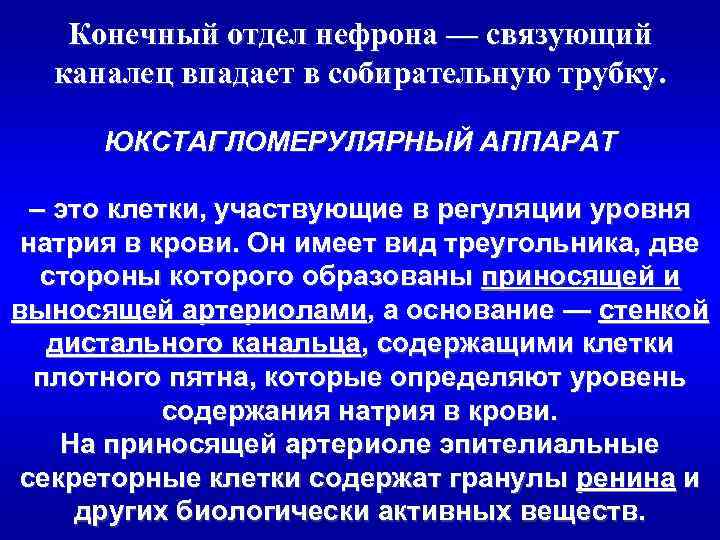 Конечный отдел нефрона — связующий каналец впадает в собирательную трубку.

ЮКСТАГЛОМЕРУЛЯРНЫЙ АППАРАТ

– это клетки, участвующие в регуляции уровня натрия в крови. Он имеет вид треугольника, две стороны которого образованы приносящей и выносящей артериолами, а основание — стенкой дистального канальца, содержащими клетки плотного пятна, которые определяют уровень содержания натрия в крови.
На приносящей артериоле эпителиальные секреторные клетки содержат гранулы ренина и других биологически активных веществ.